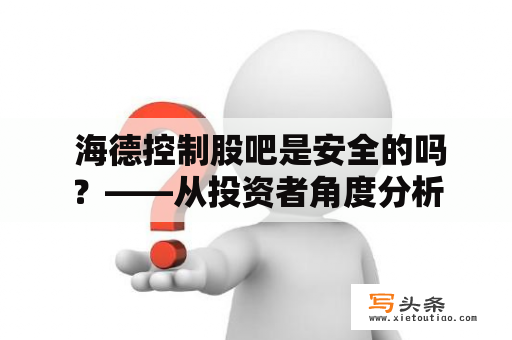 海德控制股吧是安全的吗？——从投资者角度分析

写头条
www.xietoutiao.com